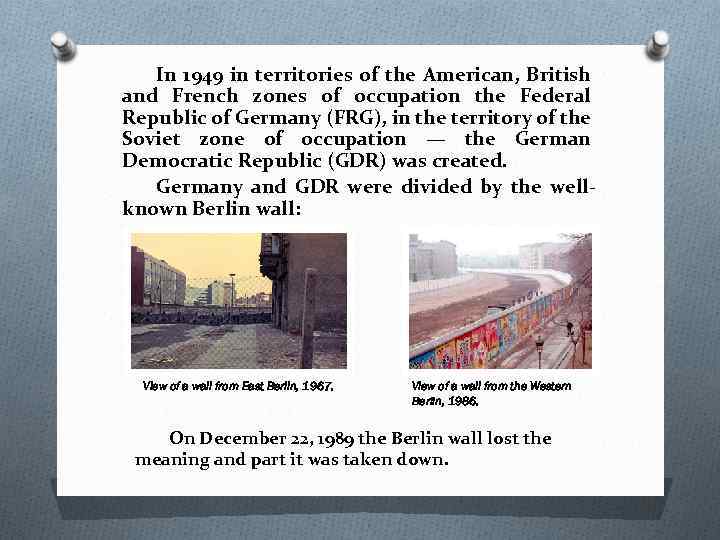 In 1949 in territories of the American, British and French zones of occupation the Federal Republic of Germany (FRG), in the territory of the Soviet zone of occupation — the German Democratic Republic (GDR) was created.

Germany and GDR were divided by the well-known Berlin wall:

View of a wall from East Berlin, 1967.

View of a wall from the Western Berlin, 1986.

On December 22, 1989 the Berlin wall lost the meaning and part it was taken down.